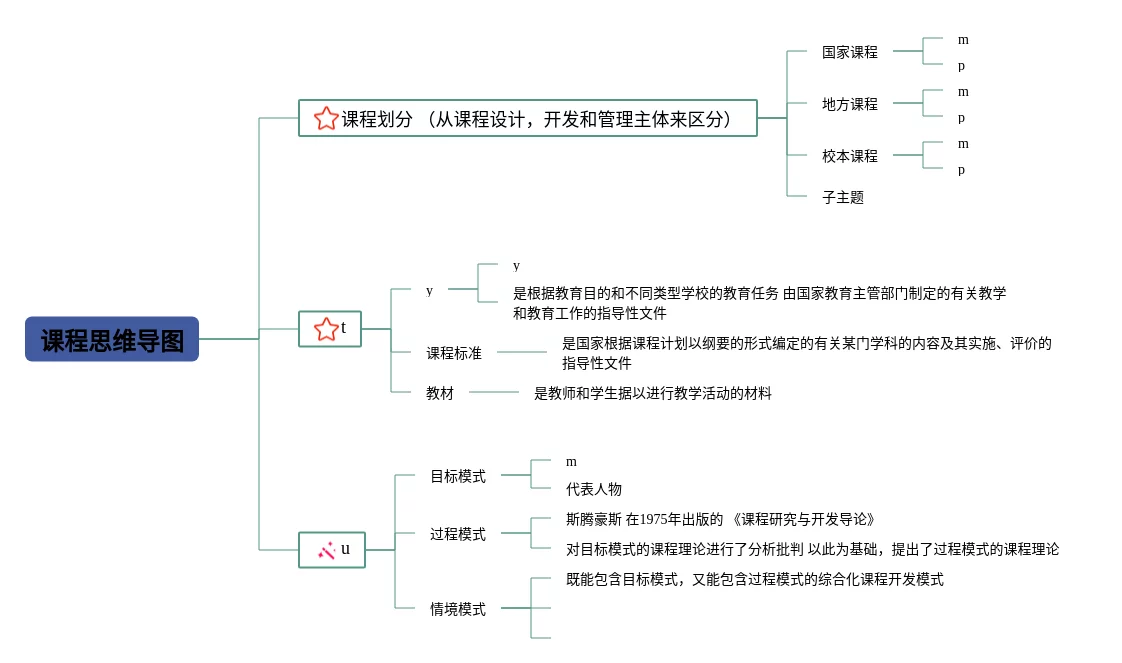 课程思维导图

课程划分 （从课程设计，开发和管理主体来区分）

国家课程
m
p

地方课程
m
p

校本课程
m
p

子主题

t

y
y
是根据教育目的和不同类型学校的教育任务 由国家教育主管部门制定的有关教学和教育工作的指导性文件

课程标准
是国家根据课程计划以纲要的形式编定的有关某门学科的内容及其实施、评价的指导性文件

教材
是教师和学生据以进行教学活动的材料

u

目标模式
m
代表人物

过程模式
斯腾豪斯 在1975年出版的 《课程研究与开发导论》
对目标模式的课程理论进行了分析批判 以此为基础，提出了过程模式的课程理论

情境模式
既能包含目标模式，又能包含过程模式的综合化课程开发模式